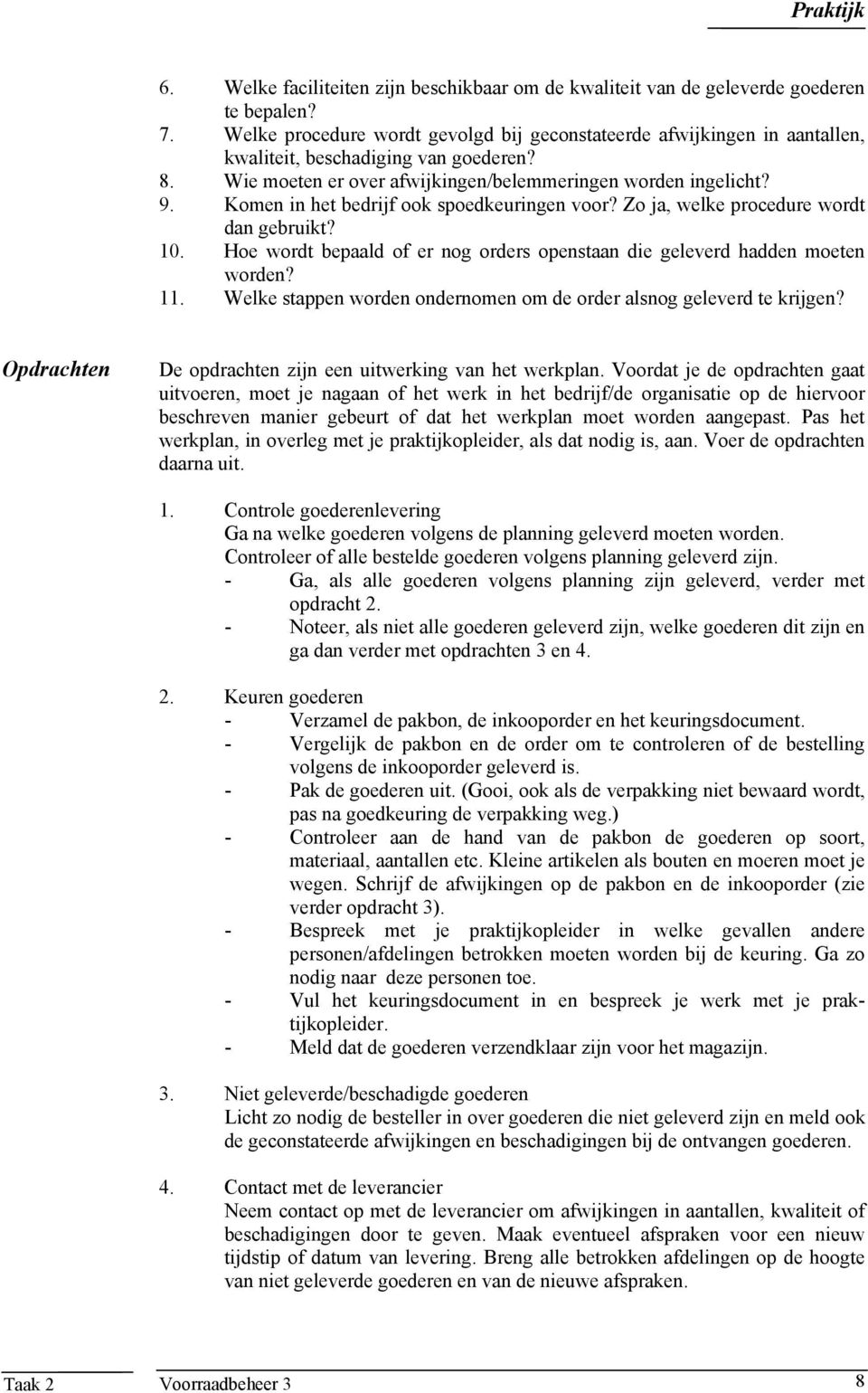 Praktijk

6. Welke faciliteiten zijn beschikbaar om de kwaliteit van de geleverde goederen te bepalen?
7. Welke procedure wordt gevolgd bij geconstateerde afwijkingen in aantallen, kwaliteit, beschadiging van goederen?
8. Wie moeten er over afwijkingen/belemmeringen worden ingelicht?
9. Komen in het bedrijf ook spoedkeuringen voor? Zo ja, welke procedure wordt dan gebruikt?
10. Hoe wordt bepaald of er nog orders openstaan die geleverd hadden moeten worden?
11. Welke stappen worden ondernomen om de order alsnog geleverd te krijgen?

Opdrachten

De opdrachten zijn een uitwerking van het werkplan. Voordat je de opdrachten gaat uitvoeren, moet je nagaan of het werk in het bedrijf/de organisatie op de hiervoor beschreven manier gebeurt of dat het werkplan moet worden aangepast. Pas het werkplan, in overleg met je praktijkopleider, als dat nodig is, aan. Voer de opdrachten daarna uit.

1. Controle goederenlevering
Ga na welke goederen volgens de planning geleverd moeten worden.
Controleer of alle bestelde goederen volgens planning geleverd zijn.
- Ga, als alle goederen volgens planning zijn geleverd, verder met opdracht 2.
- Noteer, als niet alle goederen geleverd zijn, welke goederen dit zijn en ga dan verder met opdrachten 3 en 4.

2. Keuren goederen
- Verzamel de pakbon, de inkooporder en het keuringsdocument.
- Vergelijk de pakbon en de order om te controleren of de bestelling volgens de inkooporder geleverd is.
- Pak de goederen uit. (Gooi, ook als de verpakking niet bewaard wordt, pas na goedkeuring de verpakking weg.)
- Controleer aan de hand van de pakbon de goederen op soort, materiaal, aantallen etc. Kleine artikelen als bouten en moeren moet je wegen. Schrijf de afwijkingen op de pakbon en de inkooporder (zie verder opdracht 3).
- Bespreek met je praktijkopleider in welke gevallen andere personen/afdelingen betrokken moeten worden bij de keuring. Ga zo nodig naar deze personen toe.
- Vul het keuringsdocument in en bespreek je werk met je praktijkopleider.
- Meld dat de goederen verzendklaar zijn voor het magazijn.

3. Niet geleverde/beschadigde goederen
Licht zo nodig de besteller in over goederen die niet geleverd zijn en meld ook de geconstateerde afwijkingen en beschadigingen bij de ontvangen goederen.

4. Contact met de leverancier
Neem contact op met de leverancier om afwijkingen in aantallen, kwaliteit of beschadigingen door te geven. Maak eventueel afspraken voor een nieuw tijdstip of datum van levering. Breng alle betrokken afdelingen op de hoogte van niet geleverde goederen en van de nieuwe afspraken.

Taak 2 Voorraadbeheer 3 8